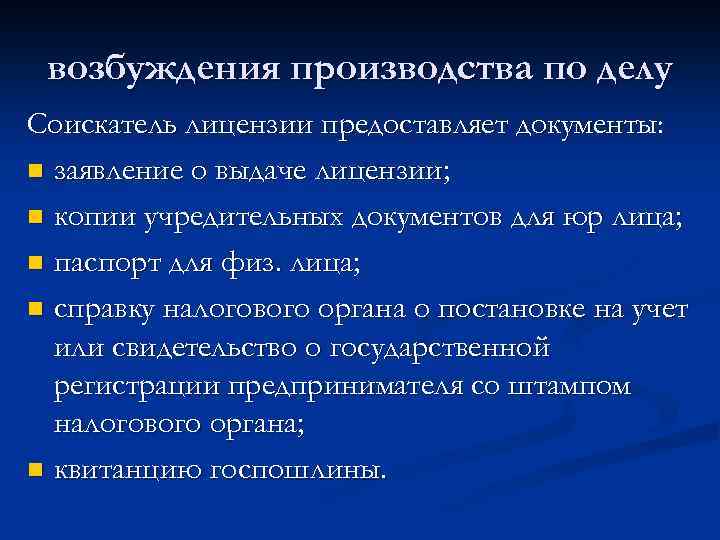 возбуждения производства по делу

Соискатель лицензии предоставляет документы:

- заявление о выдаче лицензии;
- копии учредительных документов для юр лица;
- паспорт для физ. лица;
- справку налогового органа о постановке на учет или свидетельство о государственной регистрации предпринимателя со штампом налогового органа;
- квитанцию госпошлины.